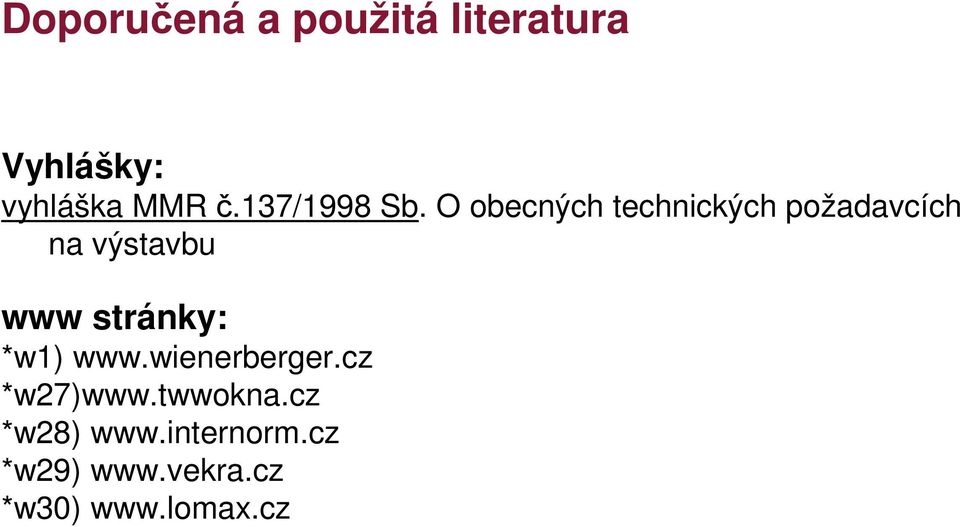 Doporučená a použitá literatura

Vyhlášky:
vyhláška MMR č.137/1998 Sb. O obecných technických požadavcích na výstavbu

www stránky:
*w1) www.wienerberger.cz
*w27)www.twwokna.cz
*w28) www.internorm.cz
*w29) www.vekra.cz
*w30) www.lomax.cz